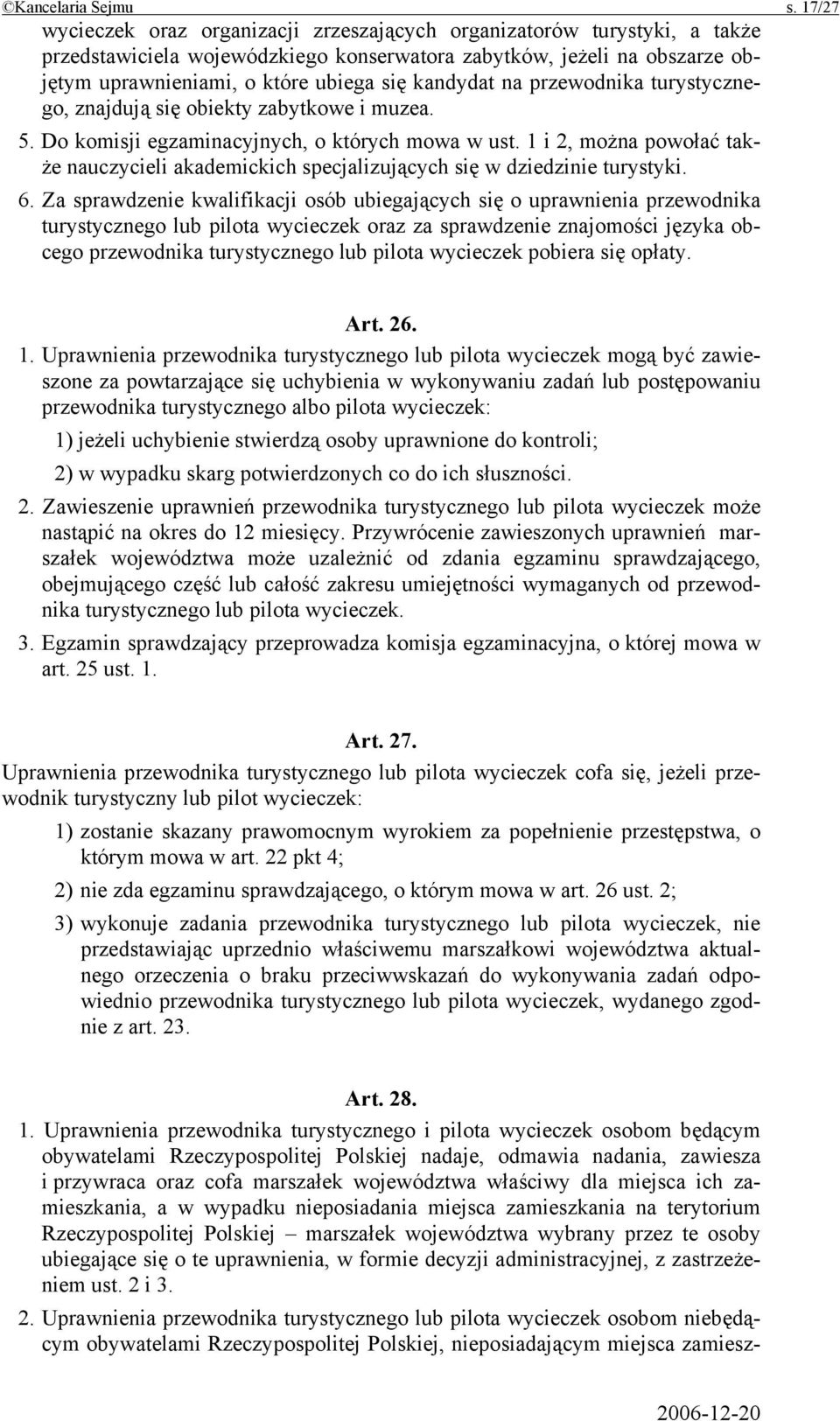 ©Kancelaria Sejmu s. 17/27

wycieczek oraz organizacji zrzeszających organizatorów turystyki, a także przedstawiciela wojewódzkiego konserwatora zabytków, jeżeli na obszarze objętym uprawnieniami, o które ubiega się kandydat na przewodnika turystycznego, znajdują się obiekty zabytkowe i muzea.

5. Do komisji egzaminacyjnych, o których mowa w ust. 1 i 2, można powołać także nauczycieli akademickich specjalizujących się w dziedzinie turystyki.

6. Za sprawdzenie kwalifikacji osób ubiegających się o uprawnienia przewodnika turystycznego lub pilota wycieczek oraz za sprawdzenie znajomości języka obcego przewodnika turystycznego lub pilota wycieczek pobiera się opłaty.

Art. 26.

1. Uprawnienia przewodnika turystycznego lub pilota wycieczek mogą być zawieszone za powtarzające się uchybienia w wykonywaniu zadań lub postępowaniu przewodnika turystycznego albo pilota wycieczek:

1) jeżeli uchybienie stwierdzą osoby uprawnione do kontroli;

2) w wypadku skarg potwierdzonych co do ich słuszności.

2. Zawieszenie uprawnień przewodnika turystycznego lub pilota wycieczek może nastąpić na okres do 12 miesięcy. Przywrócenie zawieszonych uprawnień marszałek województwa może uzależnić od zdania egzaminu sprawdzającego, obejmującego część lub całość zakresu umiejętności wymaganych od przewodnika turystycznego lub pilota wycieczek.

3. Egzamin sprawdzający przeprowadza komisja egzaminacyjna, o której mowa w art. 25 ust. 1.

Art. 27.

Uprawnienia przewodnika turystycznego lub pilota wycieczek cofa się, jeżeli przewodnik turystyczny lub pilot wycieczek:

1) zostanie skazany prawomocnym wyrokiem za popełnienie przestępstwa, o którym mowa w art. 22 pkt 4;

2) nie zda egzaminu sprawdzającego, o którym mowa w art. 26 ust. 2;

3) wykonuje zadania przewodnika turystycznego lub pilota wycieczek, nie przedstawiając uprzednio właściwemu marszałkowi województwa aktualnego orzeczenia o braku przeciwwskazań do wykonywania zadań odpowiednio przewodnika turystycznego lub pilota wycieczek, wydanego zgodnie z art. 23.

Art. 28.

1. Uprawnienia przewodnika turystycznego i pilota wycieczek osobom będącym obywatelami Rzeczypospolitej Polskiej nadaje, odmawia nadania, zawiesza i przywraca oraz cofa marszałek województwa właściwy dla miejsca ich zamieszkania, a w wypadku nieposiadania miejsca zamieszkania na terytorium Rzeczypospolitej Polskiej – marszałek województwa wybrany przez te osoby ubiegające się o te uprawnienia, w formie decyzji administracyjnej, z zastrzeżeniem ust. 2 i 3.

2. Uprawnienia przewodnika turystycznego lub pilota wycieczek osobom niebędącym obywatelami Rzeczypospolitej Polskiej, nieposiadającym miejsca zamiesz-

2006-12-20